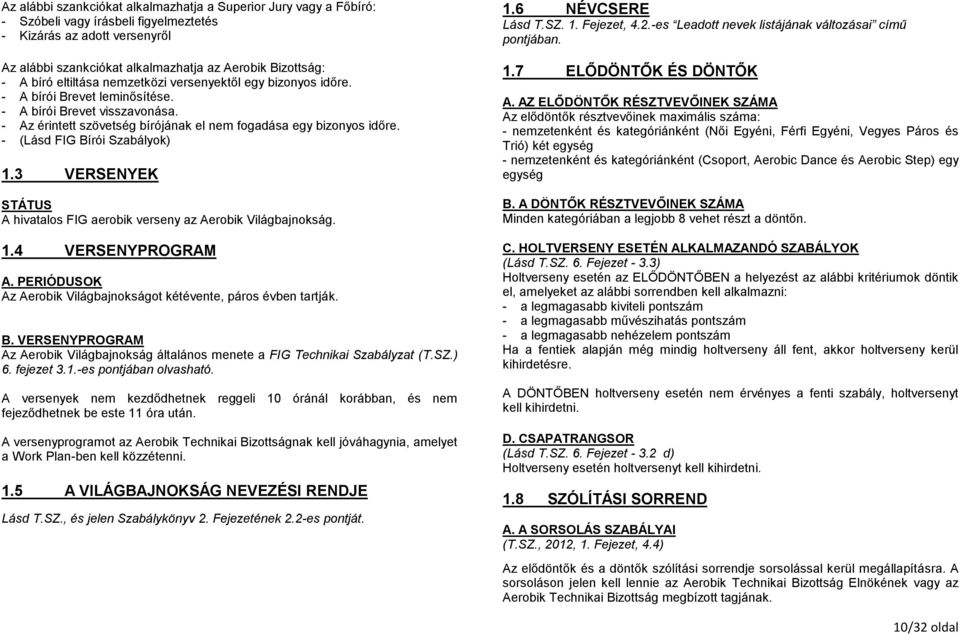 Az alábbi szankciókat alkalmazhatja a Superior Jury vagy a Főbíró:
- Szóbeli vagy írásbeli figyelmeztetés
- Kizárás az adott versenyről

Az alábbi szankciókat alkalmazhatja az Aerobik Bizottság:
- A bíró eltiltása nemzetközi versenyektől egy bizonyos időre.
- A bírói Brevet leminősítése.
- A bírói Brevet visszavonása.
- Az érintett szövetség bírójának el nem fogadása egy bizonyos időre.
- (Lásd FIG Bírói Szabályok)

1.3 VERSENYEK

STÁTUS
A hivatalos FIG aerobik verseny az Aerobik Világbajnokság.

1.4 VERSENYPROGRAM

A. PERIÓDUSOK
Az Aerobik Világbajnokságot kétévente, páros évben tartják.

B. VERSENYPROGRAM
Az Aerobik Világbajnokság általános menete a FIG Technikai Szabályzat (T.SZ.) 6. fejezet 3.1.-es pontjában olvasható.

A versenyek nem kezdődhetnek reggeli 10 óránál korábban, és nem fejeződhetnek be este 11 óra után.

A versenyprogramot az Aerobik Technikai Bizottságnak kell jóváhagynia, amelyet a Work Plan-ben kell közzétenni.

1.5 A VILÁGBAJNOKSÁG NEVEZÉSI RENDJE

Lásd T.SZ., és jelen Szabálykönyv 2. Fejezetének 2.2-es pontját.

1.6 NÉVCSERE
Lásd T.SZ. 1. Fejezet, 4.2.-es "Leadott nevek listájának változásai" című pontjában.

1.7 ELŐDÖNTŐK ÉS DÖNTŐK

A. AZ ELŐDÖNTŐK RÉSZTVEVŐINEK SZÁMA
Az elődöntők résztvevőinek maximális száma:
- nemzetenként és kategóriánként (Női Egyéni, Férfi Egyéni, Vegyes Páros és Trió) két egység
- nemzetenként és kategóriánként (Csoport, Aerobic Dance és Aerobic Step) egy egység

B. A DÖNTŐK RÉSZTVEVŐINEK SZÁMA
Minden kategóriában a legjobb 8 vehet részt a döntőn.

C. HOLTVERSENY ESETÉN ALKALMAZANDÓ SZABÁLYOK
(Lásd T.SZ. 6. Fejezet - 3.3)
Holtverseny esetén az ELŐDÖNTŐBEN a helyezést az alábbi kritériumok döntik el, amelyeket az alábbi sorrendben kell alkalmazni:
- a legmagasabb kiviteli pontszám
- a legmagasabb művészihatás pontszám
- a legmagasabb nehézelem pontszám
Ha a fentiek alapján még mindig holtverseny áll fent, akkor holtverseny kerül kihirdetésre.

A DÖNTŐBEN holtverseny esetén nem érvényes a fenti szabály, holtversenyt kell kihirdetni.

D. CSAPATRANGSOR
(Lásd T.SZ. 6. Fejezet - 3.2 d)
Holtverseny esetén holtversenyt kell kihirdetni.

1.8 SZÓLÍTÁSI SORREND

A. A SORSOLÁS SZABÁLYAI
(T.SZ., 2012, 1. Fejezet, 4.4)

Az elődöntők és a döntők szólítási sorrendje sorsolással kerül megállapításra. A sorsoláson jelen kell lennie az Aerobik Technikai Bizottság Elnökének vagy az Aerobik Technikai Bizottság megbízott tagjának.

10/32 oldal